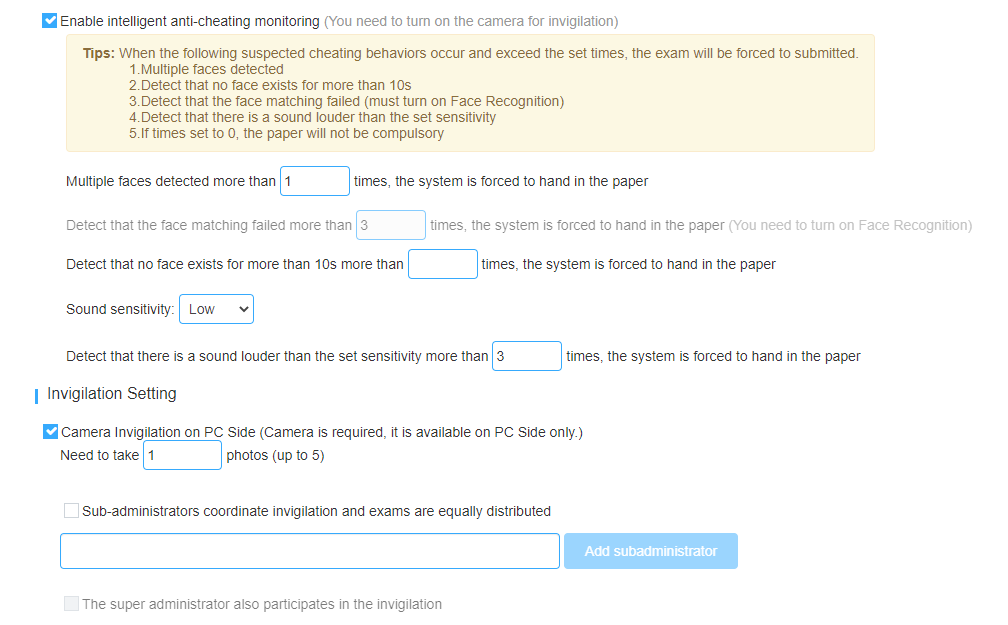 Enable intelligent anti-cheating monitoring (You need to turn on the camera for invigilation)

Tips: When the following suspected cheating behaviors occur and exceed the set times, the exam will be forced to submitted.
1.Multiple faces detected
2.Detect that no face exists for more than 10s
3.Detect that the face matching failed (must turn on Face Recognition)
4.Detect that there is a sound louder than the set sensitivity
5.If times set to 0, the paper will not be compulsory

Multiple faces detected more than 1 times, the system is forced to hand in the paper

Detect that the face matching failed more than 3 times, the system is forced to hand in the paper (You need to turn on Face Recognition)

Detect that no face exists for more than 10s more than times, the system is forced to hand in the paper

Sound sensitivity: Low

Detect that there is a sound louder than the set sensitivity more than 3 times, the system is forced to hand in the paper

Invigilation Setting

Camera Invigilation on PC Side (Camera is required, it is available on PC Side only.)
Need to take 1 photos (up to 5)

Sub-administrators coordinate invigilation and exams are equally distributed

Add subadministrator

The super administrator also participates in the invigilation